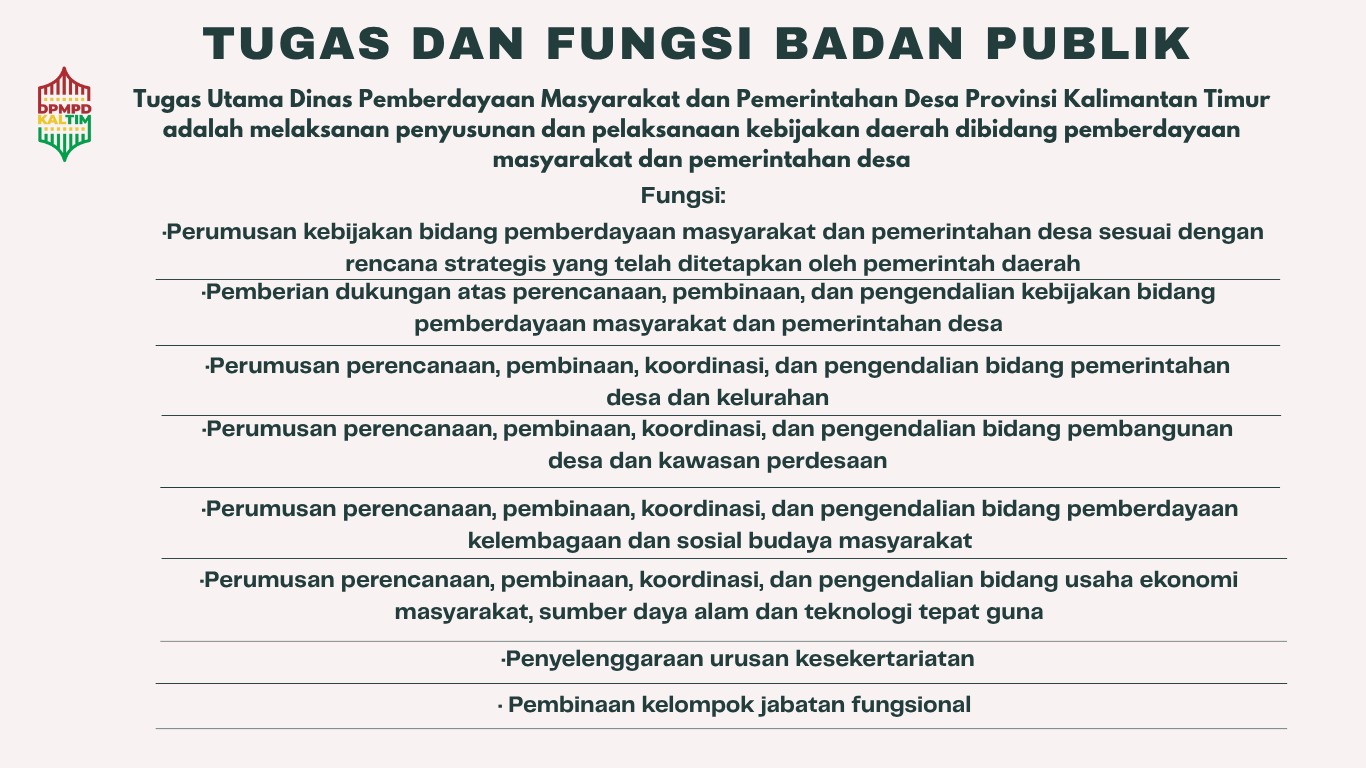 TUGAS DAN FUNGSI BADAN PUBLIK

DPMPD KALTIM

Tugas Utama Dinas Pemberdayaan Masyarakat dan Pemerintahan Desa Provinsi Kalimantan Timur adalah melaksanan penyusunan dan pelaksanaan kebijakan daerah dibidang pemberdayaan masyarakat dan pemerintahan desa

Fungsi:

·Perumusan kebijakan bidang pemberdayaan masyarakat dan pemerintahan desa sesuai dengan rencana strategis yang telah ditetapkan oleh pemerintah daerah

·Pemberian dukungan atas perencanaan, pembinaan, dan pengendalian kebijakan bidang pemberdayaan masyarakat dan pemerintahan desa

·Perumusan perencanaan, pembinaan, koordinasi, dan pengendalian bidang pemerintahan desa dan kelurahan

·Perumusan perencanaan, pembinaan, koordinasi, dan pengendalian bidang pembangunan desa dan kawasan perdesaan

·Perumusan perencanaan, pembinaan, koordinasi, dan pengendalian bidang pemberdayaan kelembagaan dan sosial budaya masyarakat

·Perumusan perencanaan, pembinaan, koordinasi, dan pengendalian bidang usaha ekonomi masyarakat, sumber daya alam dan teknologi tepat guna

·Penyelenggaraan urusan kesekertariatan

· Pembinaan kelompok jabatan fungsional